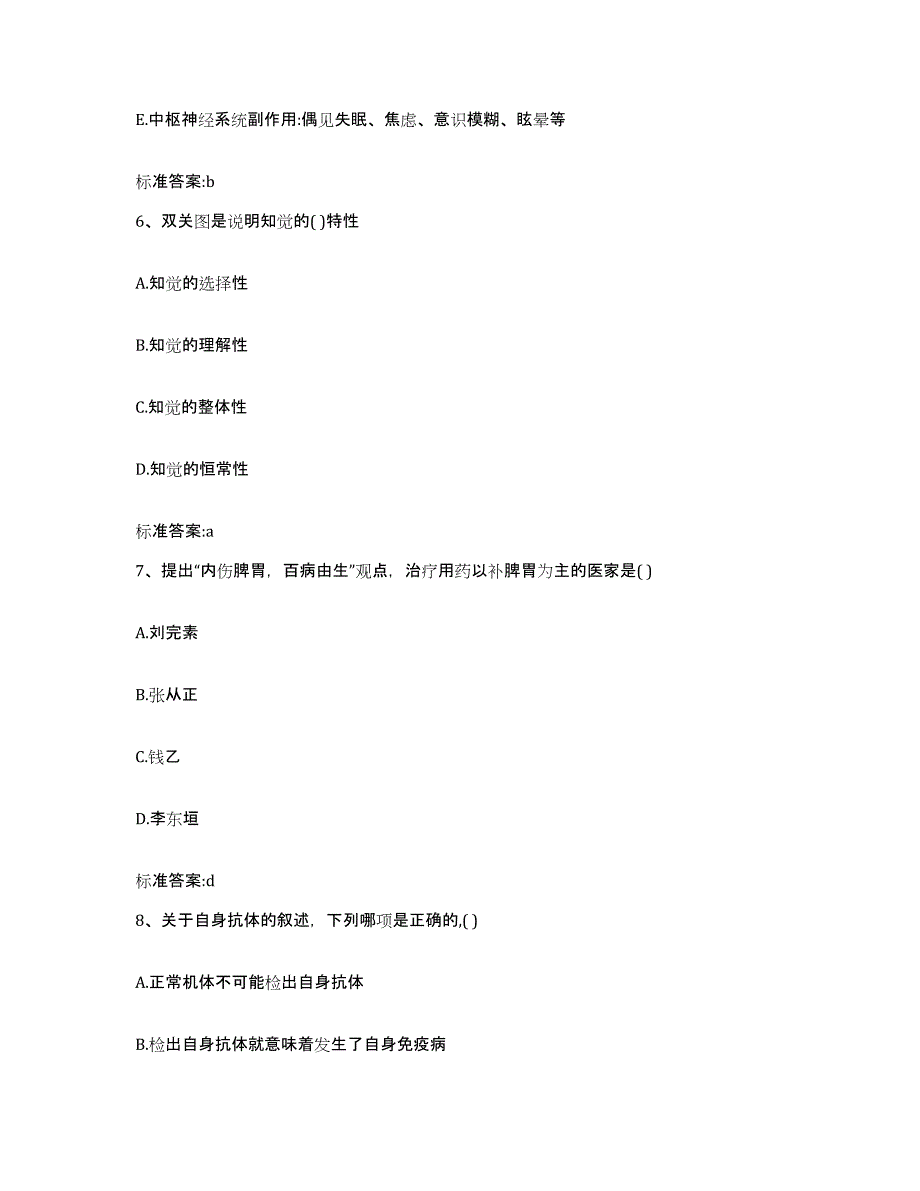 E.中枢神经系统副作用:偶见失眠、焦虑、意识模糊、眩晕等

标准答案:b

6、双关图是说明知觉的( )特性

A.知觉的选择性

B.知觉的理解性

C.知觉的整体性

D.知觉的恒常性

标准答案:a

7、提出“内伤脾胃，百病由生”观点，治疗用药以补脾胃为主的医家是( )

A.刘完素

B.张从正

C.钱乙

D.李东垣

标准答案:d

8、关于自身抗体的叙述，下列哪项是正确的,( )

A.正常机体不可能检出自身抗体

B.检出自身抗体就意味着发生了自身免疫病